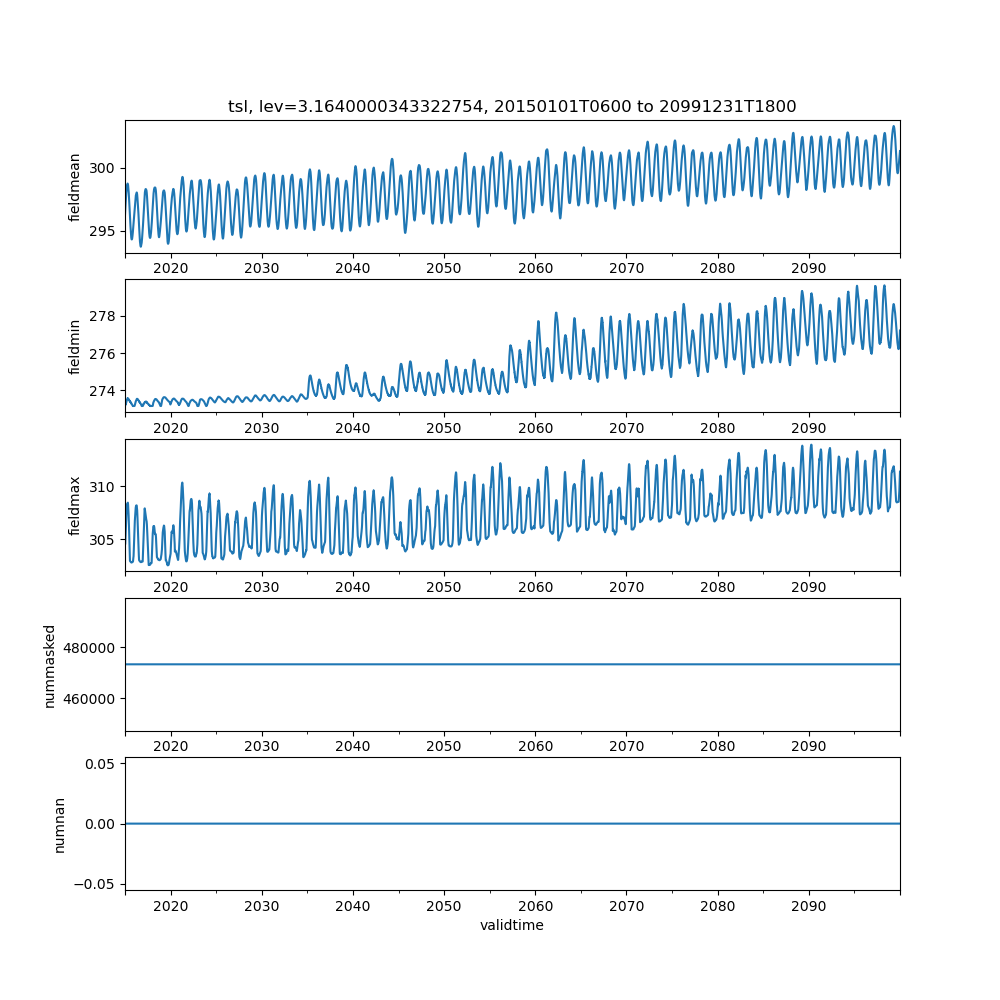 tsl, lev=3.1640000343322754, 20150101T0600 to 20991231T1800

fieldmean
300
295
2020 2030 2040 2050 2060 2070 2080 2090

fieldmin
278
276
274
2020 2030 2040 2050 2060 2070 2080 2090

fieldmax
310
305
2020 2030 2040 2050 2060 2070 2080 2090

nummasked
480000
460000
2020 2030 2040 2050 2060 2070 2080 2090

numnan
0.05
0.00
−0.05
2020 2030 2040 2050 2060 2070 2080 2090
validtime